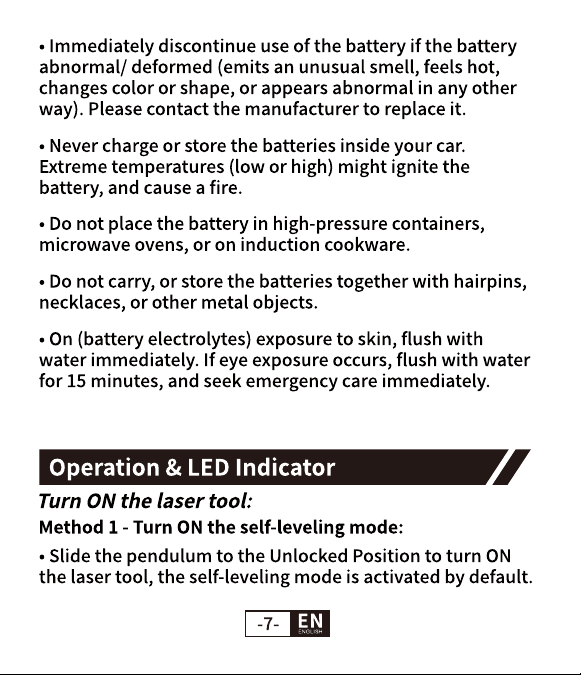 • Immediately discontinue use of the battery if the battery abnormal/ deformed (emits an unusual smell, feels hot, changes color or shape, or appears abnormal in any other way). Please contact the manufacturer to replace it.

• Never charge or store the batteries inside your car. Extreme temperatures (low or high) might ignite the battery, and cause a fire.

• Do not place the battery in high-pressure containers, microwave ovens, or on induction cookware.

• Do not carry, or store the batteries together with hairpins, necklaces, or other metal objects.

• On (battery electrolytes) exposure to skin, flush with water immediately. If eye exposure occurs, flush with water for 15 minutes, and seek emergency care immediately.

Operation & LED Indicator

Turn ON the laser tool:

Method 1 - Turn ON the self-leveling mode:

• Slide the pendulum to the Unlocked Position to turn ON the laser tool, the self-leveling mode is activated by default.

-7- EN ENGLISH